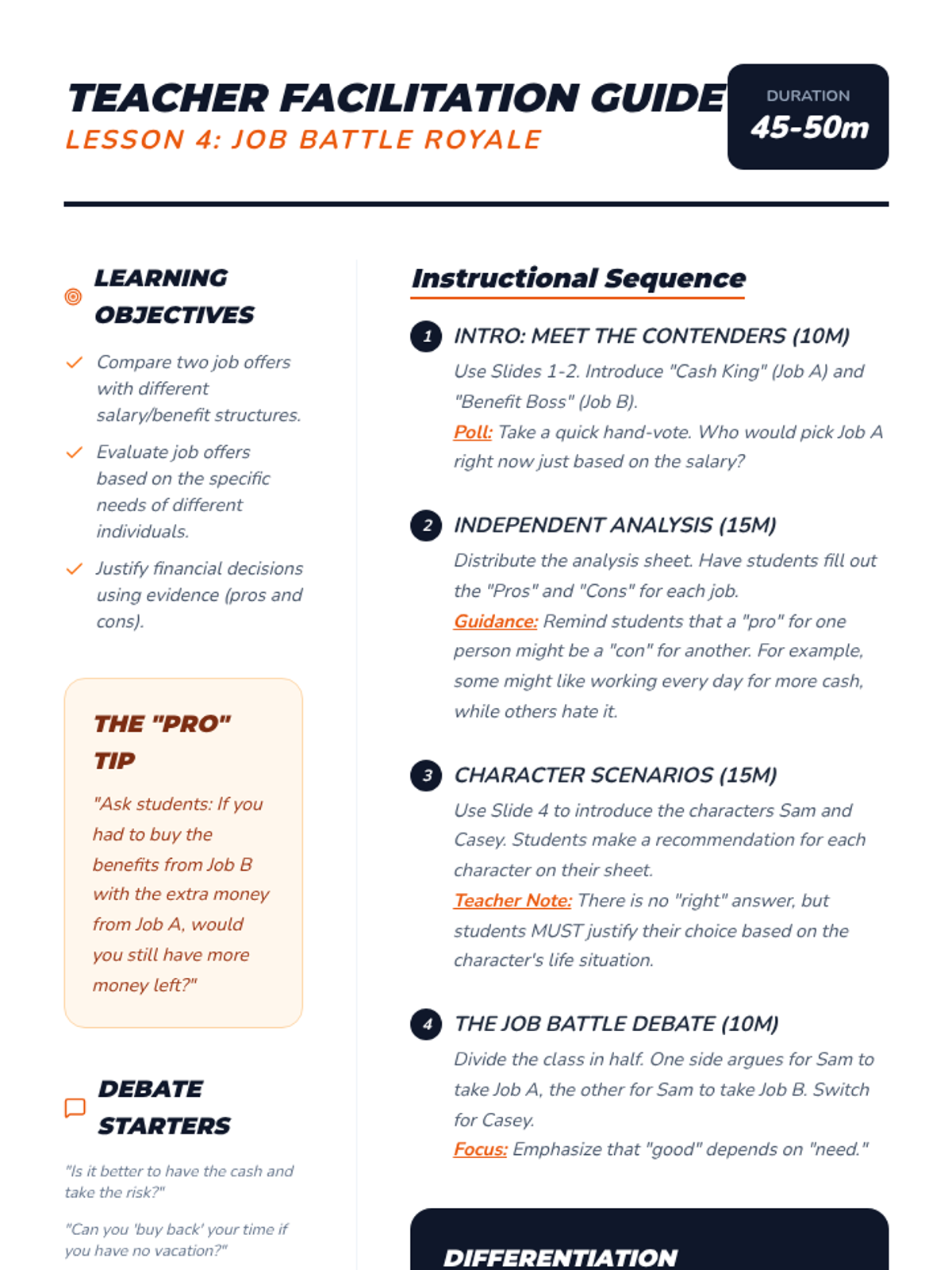 TEACHER FACILITATION GUIDE
LESSON 4: JOB BATTLE ROYALE

DURATION
45-50m

LEARNING OBJECTIVES

Compare two job offers with different salary/benefit structures.

Evaluate job offers based on the specific needs of different individuals.

Justify financial decisions using evidence (pros and cons).

THE "PRO" TIP

"Ask students: If you had to buy the benefits from Job B with the extra money from Job A, would you still have more money left?"

DEBATE STARTERS

"Is it better to have the cash and take the risk?"

"Can you 'buy back' your time if you have no vacation?"

Instructional Sequence

1 INTRO: MEET THE CONTENDERS (10M)

Use Slides 1-2. Introduce "Cash King" (Job A) and "Benefit Boss" (Job B).

Poll: Take a quick hand-vote. Who would pick Job A right now just based on the salary?

2 INDEPENDENT ANALYSIS (15M)

Distribute the analysis sheet. Have students fill out the "Pros" and "Cons" for each job.

Guidance: Remind students that a "pro" for one person might be a "con" for another. For example, some might like working every day for more cash, while others hate it.

3 CHARACTER SCENARIOS (15M)

Use Slide 4 to introduce the characters Sam and Casey. Students make a recommendation for each character on their sheet.

Teacher Note: There is no "right" answer, but students MUST justify their choice based on the character's life situation.

4 THE JOB BATTLE DEBATE (10M)

Divide the class in half. One side argues for Sam to take Job A, the other for Sam to take Job B. Switch for Casey.

Focus: Emphasize that "good" depends on "need."

DIFFERENTIATION